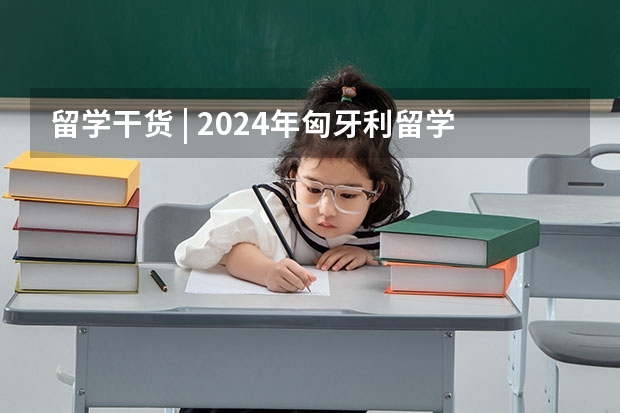 留学干货 | 2024年匈牙利留学